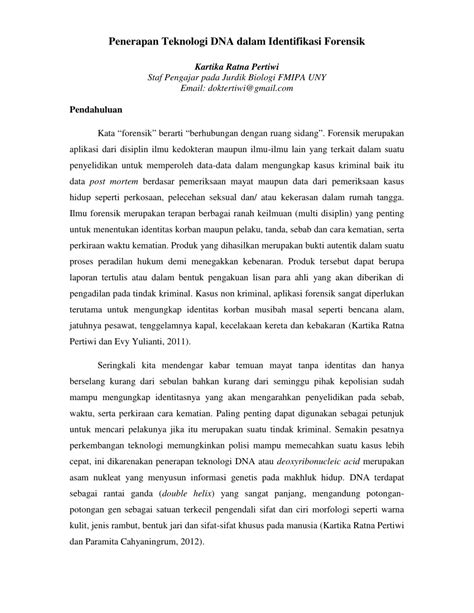 Penerapan Teknologi DNA dalam Identifikasi Forensik

Kartika Ratna Pertiwi
Staf Pengajar pada Jurdik Biologi FMIPA UNY
Email: doktertiwi@gmail.com

Pendahuluan

Kata “forensik” berarti “berhubungan dengan ruang sidang”. Forensik merupakan aplikasi dari disiplin ilmu kedokteran maupun ilmu-ilmu lain yang terkait dalam suatu penyelidikan untuk memperoleh data-data dalam mengungkap kasus kriminal baik itu data post mortem berdasar pemeriksaan mayat maupun data dari pemeriksaan kasus hidup seperti perkosaan, pelecehan seksual dan/ atau kekerasan dalam rumah tangga. Ilmu forensik merupakan terapan berbagai ranah keilmuan (multi disiplin) yang penting untuk menentukan identitas korban maupun pelaku, tanda, sebab dan cara kematian, serta perkiraan waktu kematian. Produk yang dihasilkan merupakan bukti autentik dalam suatu proses peradilan hukum demi menegakkan kebenaran. Produk tersebut dapat berupa laporan tertulis atau dalam bentuk pengakuan lisan para ahli yang akan diberikan di pengadilan pada tindak kriminal. Kasus non kriminal, aplikasi forensik sangat diperlukan terutama untuk mengungkap identitas korban musibah masal seperti bencana alam, jatuhnya pesawat, tenggelamnya kapal, kecelakaan kereta dan kebakaran (Kartika Ratna Pertiwi dan Evy Yulianti, 2011).

Seringkali kita mendengar kabar temuan mayat tanpa identitas dan hanya berselang kurang dari sebulan bahkan kurang dari seminggu pihak kepolisian sudah mampu mengungkap identitasnya yang akan mengarahkan penyelidikan pada sebab, waktu, serta perkiraan cara kematian. Paling penting dapat digunakan sebagai petunjuk untuk mencari pelakunya jika itu merupakan suatu tindak kriminal. Semakin pesatnya perkembangan teknologi memungkinkan polisi mampu memecahkan suatu kasus lebih cepat, ini dikarenakan penerapan teknologi DNA atau deoxyribonucleic acid merupakan asam nukleat yang menyusun informasi genetis pada makhluk hidup. DNA terdapat sebagai rantai ganda (double helix) yang sangat panjang, mengandung potongan-potongan gen sebagai satuan terkecil pengendali sifat dan ciri morfologi seperti warna kulit, jenis rambut, bentuk jari dan sifat-sifat khusus pada manusia (Kartika Ratna Pertiwi dan Paramita Cahyaningrum, 2012).